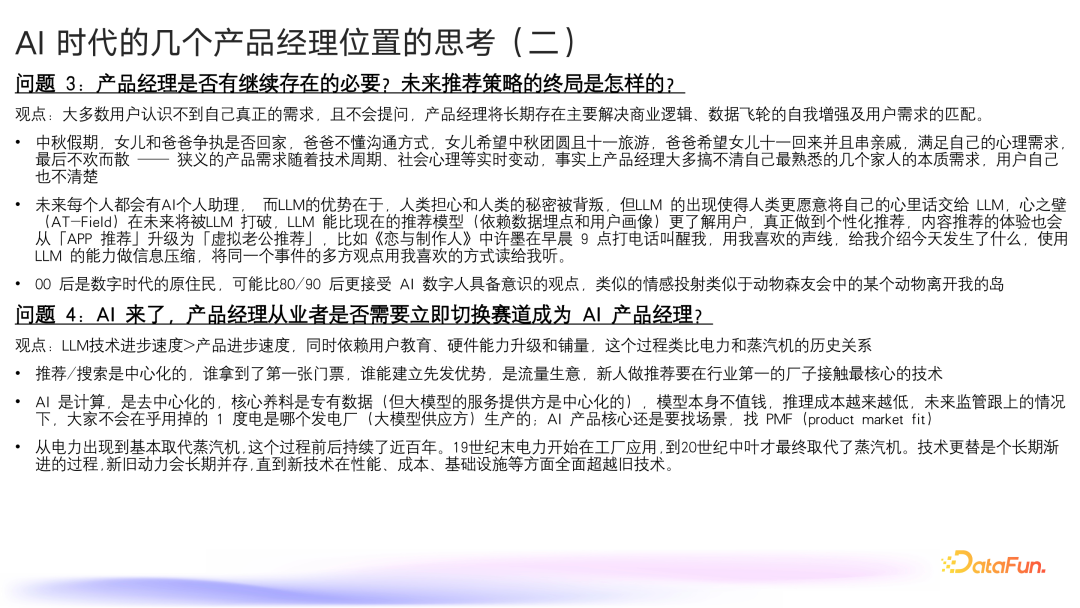 AI 时代的几个产品经理位置的思考（二）

问题 3：产品经理是否有继续存在的必要？未来推荐策略的终局是怎样的？

观点：大多数用户认识不到自己真正的需求，且不会提问，产品经理将长期存在主要解决商业逻辑、数据飞轮的自我增强及用户需求的匹配。

• 中秋假期，女儿和爸爸争执是否回家，爸爸不懂沟通方式，女儿希望中秋团圆且十一旅游，爸爸希望女儿十一回来并且串亲戚，满足自己的心理需求，最后不欢而散 —— 狭义的产品需求随着技术周期、社会心理等实时变动，事实上产品经理大多搞不清自己最熟悉的几个家人的本质需求，用户自己也不清楚

• 未来每个人都会有AI个人助理， 而LLM的优势在于，人类担心和人类的秘密被背叛，但LLM 的出现使得人类更愿意将自己的心里话交给 LLM，心之壁（AT-Field）在未来将被LLM 打破，LLM 能比现在的推荐模型（依赖数据埋点和用户画像）更了解用户，真正做到个性化推荐，内容推荐的体验也会从「APP 推荐」升级为「虚拟老公推荐」，比如《恋与制作人》中许墨在早晨 9 点打电话叫醒我，用我喜欢的声线，给我介绍今天发生了什么，使用 LLM 的能力做信息压缩，将同一个事件的多方观点用我喜欢的方式读给我听。

• 00 后是数字时代的原住民，可能比80/90 后更接受 AI 数字人具备意识的观点，类似的情感投射类似于动物森友会中的某个动物离开我的岛

问题 4：AI 来了，产品经理从业者是否需要立即切换赛道成为 AI 产品经理？

观点：LLM技术进步速度>产品进步速度，同时依赖用户教育、硬件能力升级和铺量，这个过程类比电力和蒸汽机的历史关系

• 推荐/搜索是中心化的，谁拿到了第一张门票，谁能建立先发优势，是流量生意，新人做推荐要在行业第一的厂子接触最核心的技术

• AI 是计算，是去中心化的，核心养料是专有数据（但大模型的服务提供方是中心化的），模型本身不值钱，推理成本越来越低，未来监管跟上的情况下，大家不会在乎用掉的 1 度电是哪个发电厂（大模型供应方）生产的；AI 产品核心还是要找场景，找 PMF（product market fit）

• 从电力出现到基本取代蒸汽机，这个过程前后持续了近百年。19世纪末电力开始在工厂应用，到20世纪中叶才最终取代了蒸汽机。技术更替是个长期渐进的过程，新旧动力会长期并存，直到新技术在性能、成本、基础设施等方面全面超越旧技术。

DataFun.